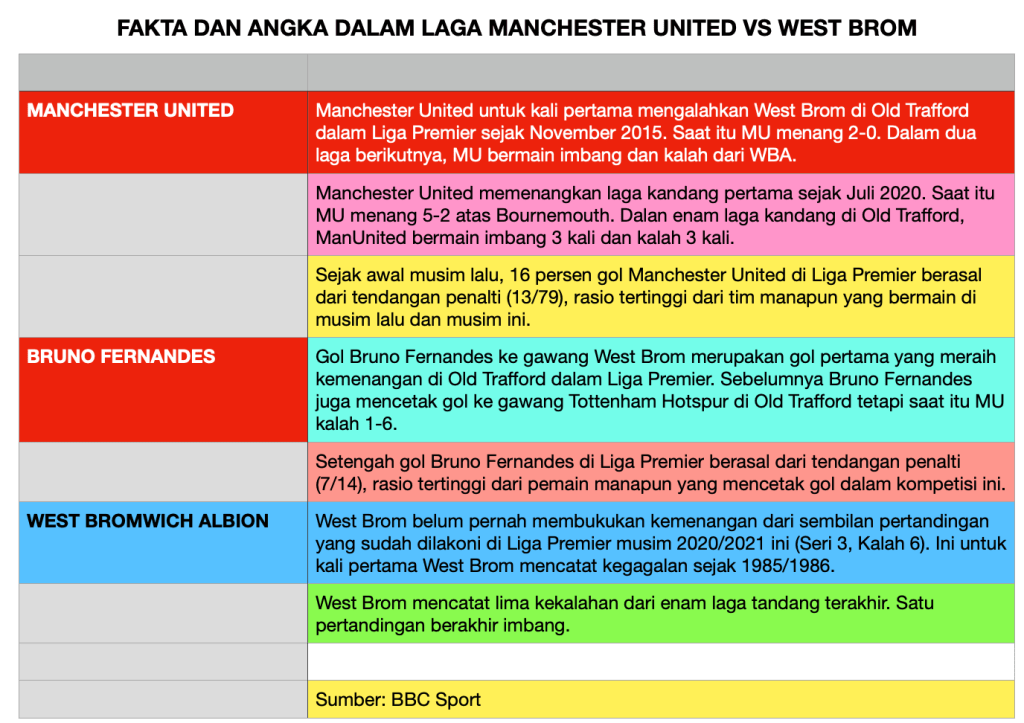 FAKTA DAN ANGKA DALAM LAGA MANCHESTER UNITED VS WEST BROM

| | |
|---|---|
| MANCHESTER UNITED | Manchester United untuk kali pertama mengalahkan West Brom di Old Trafford dalam Liga Premier sejak November 2015. Saat itu MU menang 2-0. Dalam dua laga berikutnya, MU bermain imbang dan kalah dari WBA. |
| | Manchester United memenangkan laga kandang pertama sejak Juli 2020. Saat itu MU menang 5-2 atas Bournemouth. Dalan enam laga kandang di Old Trafford, ManUnited bermain imbang 3 kali dan kalah 3 kali. |
| | Sejak awal musim lalu, 16 persen gol Manchester United di Liga Premier berasal dari tendangan penalti (13/79), rasio tertinggi dari tim manapun yang bermain di musim lalu dan musim ini. |
| BRUNO FERNANDES | Gol Bruno Fernandes ke gawang West Brom merupakan gol pertama yang meraih kemenangan di Old Trafford dalam Liga Premier. Sebelumnya Bruno Fernandes juga mencetak gol ke gawang Tottenham Hotspur di Old Trafford tetapi saat itu MU kalah 1-6. |
| | Setengah gol Bruno Fernandes di Liga Premier berasal dari tendangan penalti (7/14), rasio tertinggi dari pemain manapun yang mencetak gol dalam kompetisi ini. |
| WEST BROMWICH ALBION | West Brom belum pernah membukukan kemenangan dari sembilan pertandingan yang sudah dilakoni di Liga Premier musim 2020/2021 ini (Seri 3, Kalah 6). Ini untuk kali pertama West Brom mencatat kegagalan sejak 1985/1986. |
| | West Brom mencatat lima kekalahan dari enam laga tandang terakhir. Satu pertandingan berakhir imbang. |
| | |
| | Sumber: BBC Sport |